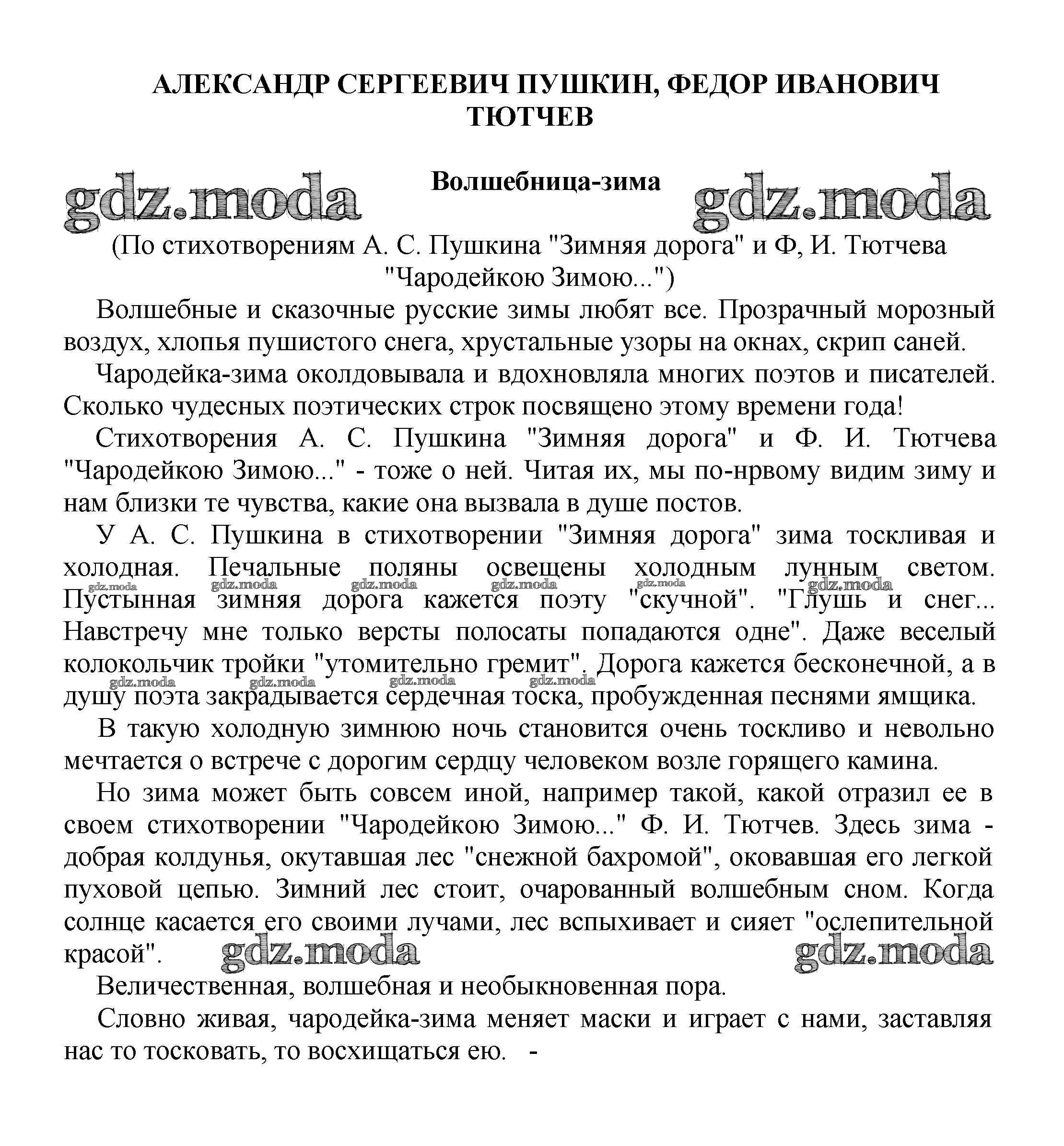 АЛЕКСАНДР СЕРГЕЕВИЧ ПУШКИН, ФЕДОР ИВАНОВИЧ ТЮТЧЕВ

gdz.moda Волшебница-зима gdz.moda

(По стихотворениям А. С. Пушкина "Зимняя дорога" и Ф, И. Тютчева "Чародейкою Зимою...")

Волшебные и сказочные русские зимы любят все. Прозрачный морозный воздух, хлопья пушистого снега, хрустальные узоры на окнах, скрип саней.

Чародейка-зима околдовывала и вдохновляла многих поэтов и писателей. Сколько чудесных поэтических строк посвящено этому времени года!

Стихотворения А. С. Пушкина "Зимняя дорога" и Ф. И. Тютчева "Чародейкою Зимою..." - тоже о ней. Читая их, мы по-нрвому видим зиму и нам близки те чувства, какие она вызвала в душе постов.

У А. С. Пушкина в стихотворении "Зимняя дорога" зима тоскливая и холодная. Печальные поляны освещены холодным лунным светом. gdz.moda gdz.moda gdz.moda gdz.moda gdz.moda gdz.moda Пустынная зимняя дорога кажется поэту "скучной". "Глушь и снег... Навстречу мне только версты полосаты попадаются одне". Даже веселый колокольчик тройки "утомительно гремит". Дорога кажется бесконечной, а в gdz.moda gdz.moda gdz.moda gdz.moda душу поэта закрадывается сердечная тоска, пробужденная песнями ямщика.

В такую холодную зимнюю ночь становится очень тоскливо и невольно мечтается о встрече с дорогим сердцу человеком возле горящего камина.

Но зима может быть совсем иной, например такой, какой отразил ее в своем стихотворении "Чародейкою Зимою..." Ф. И. Тютчев. Здесь зима - добрая колдунья, окутавшая лес "снежной бахромой", оковавшая его легкой пуховой цепью. Зимний лес стоит, очарованный волшебным сном. Когда солнце касается его своими лучами, лес вспыхивает и сияет "ослепительной красой". gdz.moda gdz.moda

Величественная, волшебная и необыкновенная пора.

Словно живая, чародейка-зима меняет маски и играет с нами, заставляя нас то тосковать, то восхищаться ею. -